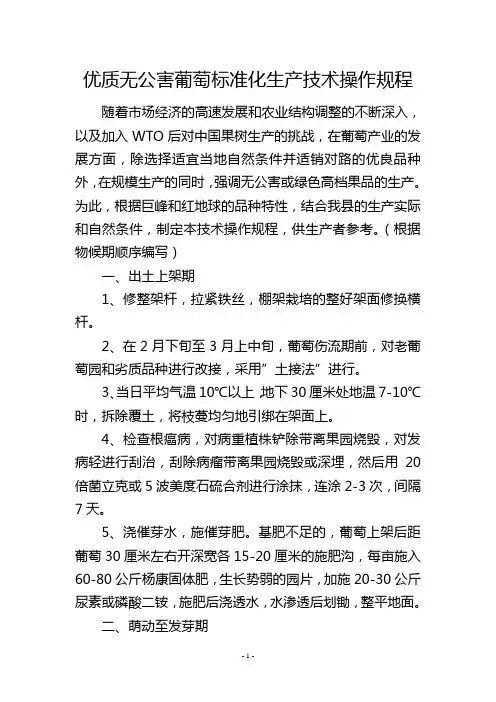 优质无公害葡萄标准化生产技术操作规程

随着市场经济的高速发展和农业结构调整的不断深入，以及加入 WTO 后对中国果树生产的挑战，在葡萄产业的发展方面，除选择适宜当地自然条件并适销对路的优良品种外，在规模生产的同时，强调无公害或绿色高档果品的生产。为此，根据巨峰和红地球的品种特性，结合我县的生产实际和自然条件，制定本技术操作规程，供生产者参考。（根据物候期顺序编写）

一、出土上架期

1、修整架杆，拉紧铁丝，棚架栽培的整好架面修换横杆。

2、在 2 月下旬至 3 月上中旬，葡萄伤流期前，对老葡萄园和劣质品种进行改接，采用”土接法”进行。

3、当日平均气温 10℃以上 地下 30 厘米处地温 7-10℃时，拆除覆土，将枝蔓均匀地引绑在架面上。

4、检查根瘤病，对病重植株铲除带离果园烧毁，对发病轻进行刮治，刮除病瘤带离果园烧毁或深埋，然后用 20 倍菌立克或 5 波美度石硫合剂进行涂抹，连涂 2-3 次，间隔 7 天。

5、浇催芽水，施催芽肥。基肥不足的，葡萄上架后距葡萄 30 厘米左右开深宽各 15-20 厘米的施肥沟，每亩施入 60-80 公斤杨康固体肥，生长势弱的园片，加施 20-30 公斤尿素或磷酸二铵，施肥后浇透水，水渗透后划锄，整平地面。

二、萌动至发芽期

-1-